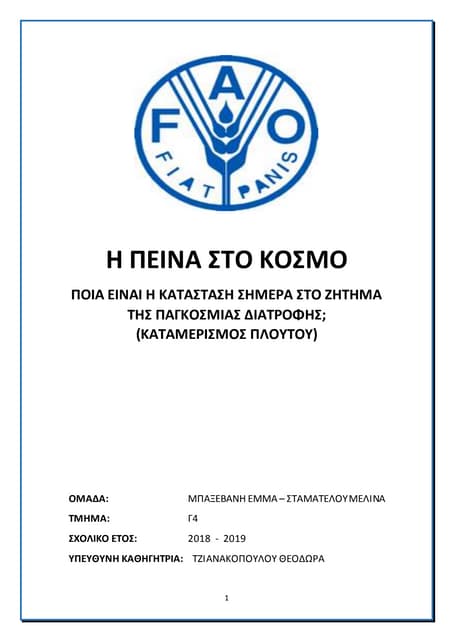 F A O
FIAT PANIS

Η ΠΕΙΝΑ ΣΤΟ ΚΟΣΜΟ

ΠΟΙΑ ΕΙΝΑΙ Η ΚΑΤΑΣΤΑΣΗ ΣΗΜΕΡΑ ΣΤΟ ΖΗΤΗΜΑ ΤΗΣ ΠΑΓΚΟΣΜΙΑΣ ΔΙΑΤΡΟΦΗΣ;
(ΚΑΤΑΜΕΡΙΣΜΟΣ ΠΛΟΥΤΟΥ)

ΟΜΑΔΑ: ΜΠΑΞΕΒΑΝΗ ΕΜΜΑ – ΣΤΑΜΑΤΕΛΟΥ ΜΕΛΙΝΑ
ΤΜΗΜΑ: Γ4
ΣΧΟΛΙΚΟ ΕΤΟΣ: 2018 - 2019
ΥΠΕΥΘΥΝΗ ΚΑΘΗΓΗΤΡΙΑ: ΤΖΙΑΝΑΚΟΠΟΥΛΟΥ ΘΕΟΔΩΡΑ

1